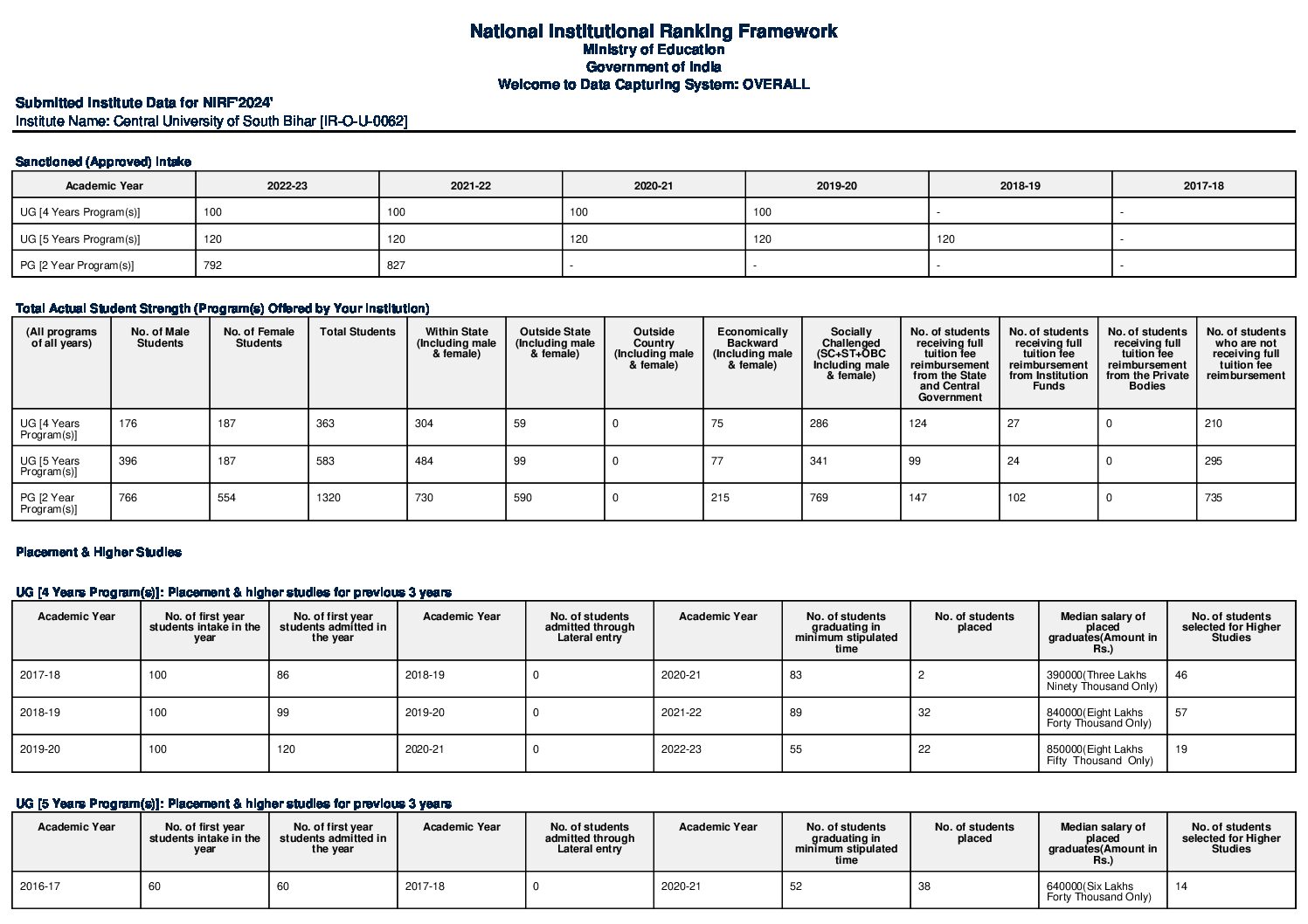 National Institutional Ranking Framework
Ministry of Education
Government of India
Welcome to Data Capturing System: OVERALL

Submitted Institute Data for NIRF'2024'
Institute Name: Central University of South Bihar [IR-O-U-0062]

Sanctioned (Approved) Intake

| Academic Year | 2022-23 | 2021-22 | 2020-21 | 2019-20 | 2018-19 | 2017-18 |
|---|---|---|---|---|---|---|
| UG [4 Years Program(s)] | 100 | 100 | 100 | 100 | - | - |
| UG [5 Years Program(s)] | 120 | 120 | 120 | 120 | 120 | - |
| PG [2 Year Program(s)] | 792 | 827 | - | - | - | - |

Total Actual Student Strength (Program(s) Offered by Your Institution)

| (All programs of all years) | No. of Male Students | No. of Female Students | Total Students | Within State (Including male & female) | Outside State (Including male & female) | Outside Country (Including male & female) | Economically Backward (Including male & female) | Socially Challenged (SC+ST+OBC Including male & female) | No. of students receiving full tuition fee reimbursement from the State and Central Government | No. of students receiving full tuition fee reimbursement from Institution Funds | No. of students receiving full tuition fee reimbursement from the Private Bodies | No. of students who are not receiving full tuition fee reimbursement |
|---|---|---|---|---|---|---|---|---|---|---|---|---|
| UG [4 Years Program(s)] | 176 | 187 | 363 | 304 | 59 | 0 | 75 | 286 | 124 | 27 | 0 | 210 |
| UG [5 Years Program(s)] | 396 | 187 | 583 | 484 | 99 | 0 | 77 | 341 | 99 | 24 | 0 | 295 |
| PG [2 Year Program(s)] | 766 | 554 | 1320 | 730 | 590 | 0 | 215 | 769 | 147 | 102 | 0 | 735 |

Placement & Higher Studies

UG [4 Years Program(s)]: Placement & higher studies for previous 3 years

| Academic Year | No. of first year students intake in the year | No. of first year students admitted in the year | Academic Year | No. of students admitted through Lateral entry | Academic Year | No. of students graduating in minimum stipulated time | No. of students placed | Median salary of placed graduates(Amount in Rs.) | No. of students selected for Higher Studies |
|---|---|---|---|---|---|---|---|---|---|
| 2017-18 | 100 | 86 | 2018-19 | 0 | 2020-21 | 83 | 2 | 390000(Three Lakhs Ninety Thousand Only) | 46 |
| 2018-19 | 100 | 99 | 2019-20 | 0 | 2021-22 | 89 | 32 | 840000(Eight Lakhs Forty Thousand Only) | 57 |
| 2019-20 | 100 | 120 | 2020-21 | 0 | 2022-23 | 55 | 22 | 850000(Eight Lakhs Fifty Thousand Only) | 19 |

UG [5 Years Program(s)]: Placement & higher studies for previous 3 years

| Academic Year | No. of first year students intake in the year | No. of first year students admitted in the year | Academic Year | No. of students admitted through Lateral entry | Academic Year | No. of students graduating in minimum stipulated time | No. of students placed | Median salary of placed graduates(Amount in Rs.) | No. of students selected for Higher Studies |
|---|---|---|---|---|---|---|---|---|---|
| 2016-17 | 60 | 60 | 2017-18 | 0 | 2020-21 | 52 | 38 | 640000(Six Lakhs Forty Thousand Only) | 14 |